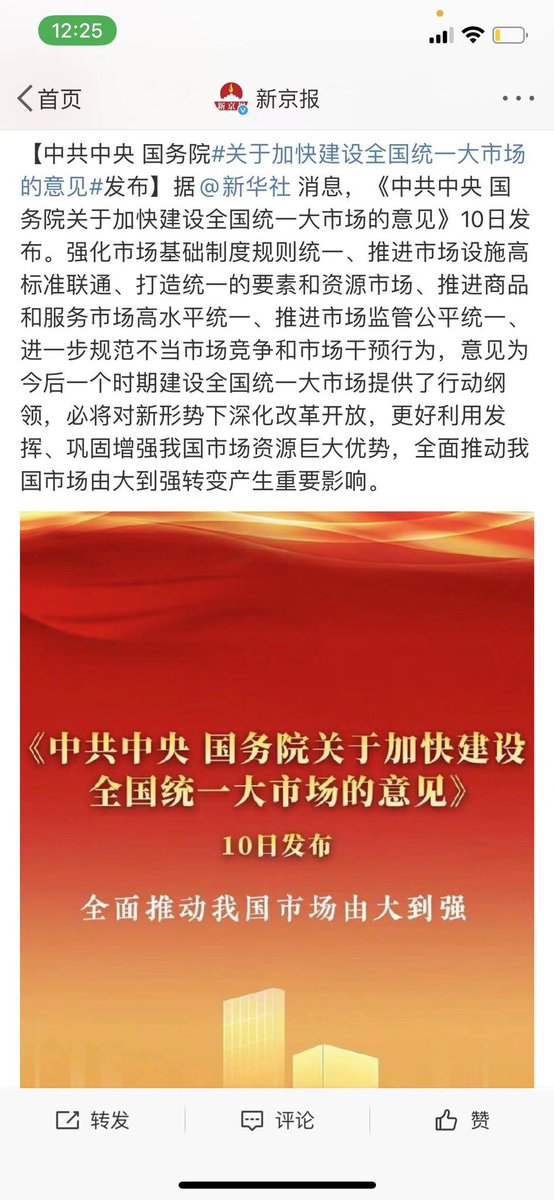 12:25

首页
新京报

【中共中央 国务院#关于加快建设全国统一大市场的意见#发布】据@新华社 消息，《中共中央 国务院关于加快建设全国统一大市场的意见》10日发布。强化市场基础制度规则统一、推进市场设施高标准联通、打造统一的要素和资源市场、推进商品和服务市场高水平统一、推进市场监管公平统一、进一步规范不当市场竞争和市场干预行为，意见为今后一个时期建设全国统一大市场提供了行动纲领，必将对新形势下深化改革开放，更好利用发挥、巩固增强我国市场资源巨大优势，全面推动我国市场由大到强转变产生重要影响。

《中共中央 国务院关于加快建设全国统一大市场的意见》
10日发布
全面推动我国市场由大到强

转发
评论
赞